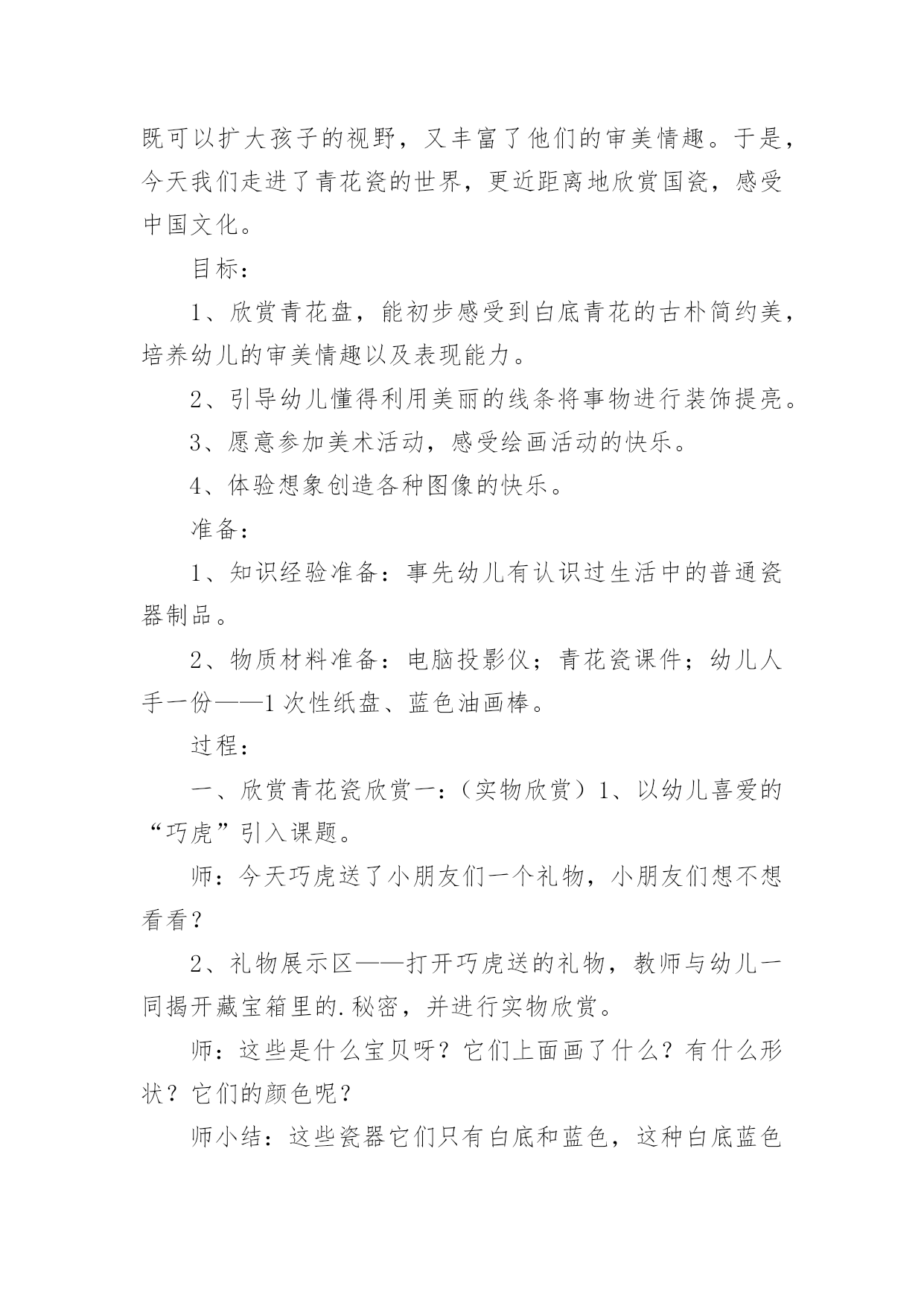 既可以扩大孩子的视野，又丰富了他们的审美情趣。于是，今天我们走进了青花瓷的世界，更近距离地欣赏国瓷，感受中国文化。

目标：

1、欣赏青花盘，能初步感受到白底青花的古朴简约美，培养幼儿的审美情趣以及表现能力。

2、引导幼儿懂得利用美丽的线条将事物进行装饰提亮。

3、愿意参加美术活动，感受绘画活动的快乐。

4、体验想象创造各种图像的快乐。

准备：

1、知识经验准备：事先幼儿有认识过生活中的普通瓷器制品。

2、物质材料准备：电脑投影仪；青花瓷课件；幼儿人手一份——1次性纸盘、蓝色油画棒。

过程：

一、欣赏青花瓷欣赏一：（实物欣赏）1、以幼儿喜爱的“巧虎”引入课题。

师：今天巧虎送了小朋友们一个礼物，小朋友们想不想看看？

2、礼物展示区——打开巧虎送的礼物，教师与幼儿一同揭开藏宝箱里的.秘密，并进行实物欣赏。

师：这些是什么宝贝呀？它们上面画了什么？有什么形状？它们的颜色呢？

师小结：这些瓷器它们只有白底和蓝色，这种白底蓝色